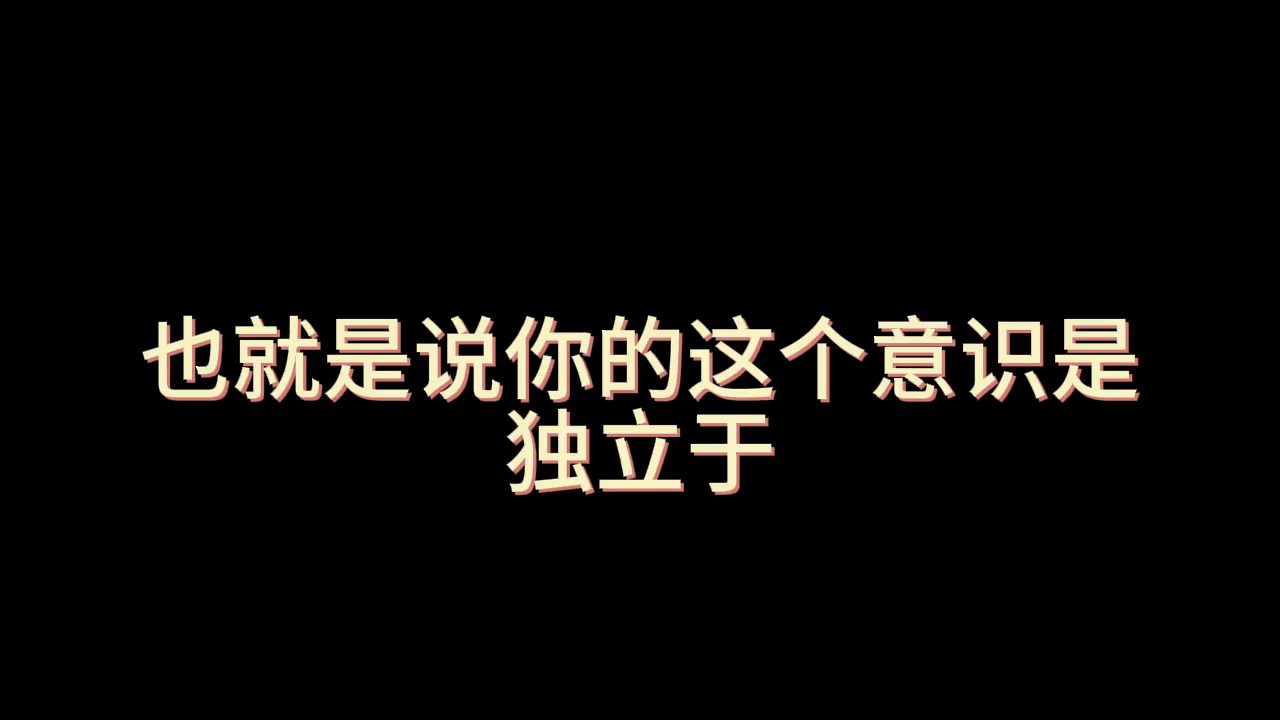 也就是说你的这个意识是独立于